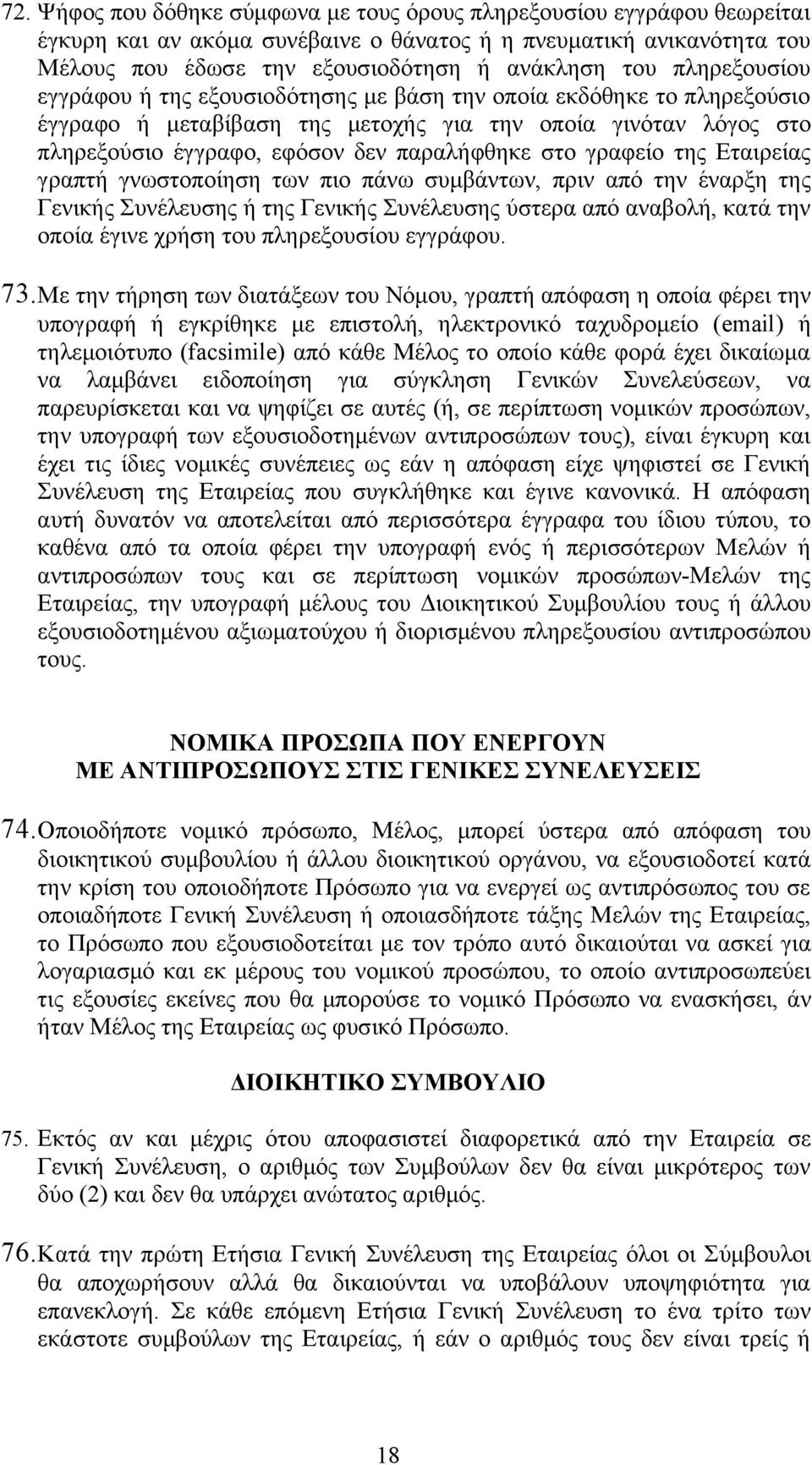 72. Ψήφος που δόθηκε σύμφωνα με τους όρους πληρεξουσίου εγγράφου θεωρείται έγκυρη και αν ακόμα συνέβαινε ο θάνατος ή η πνευματική ανικανότητα του Μέλους που έδωσε την εξουσιοδότηση ή ανάκληση του πληρεξουσίου εγγράφου ή της εξουσιοδότησης με βάση την οποία εκδόθηκε το πληρεξούσιο έγγραφο ή μεταβίβαση της μετοχής για την οποία γινόταν λόγος στο πληρεξούσιο έγγραφο, εφόσον δεν παραλήφθηκε στο γραφείο της Εταιρείας γραπτή γνωστοποίηση των πιο πάνω συμβάντων, πριν από την έναρξη της Γενικής Συνέλευσης ή της Γενικής Συνέλευσης ύστερα από αναβολή, κατά την οποία έγινε χρήση του πληρεξουσίου εγγράφου.

73. Με την τήρηση των διατάξεων του Νόμου, γραπτή απόφαση η οποία φέρει την υπογραφή ή εγκρίθηκε με επιστολή, ηλεκτρονικό ταχυδρομείο (email) ή τηλεμοιότυπο (facsimile) από κάθε Μέλος το οποίο κάθε φορά έχει δικαίωμα να λαμβάνει ειδοποίηση για σύγκληση Γενικών Συνελεύσεων, να παρευρίσκεται και να ψηφίζει σε αυτές (ή, σε περίπτωση νομικών προσώπων, την υπογραφή των εξουσιοδοτημένων αντιπροσώπων τους), είναι έγκυρη και έχει τις ίδιες νομικές συνέπειες ως εάν η απόφαση είχε ψηφιστεί σε Γενική Συνέλευση της Εταιρείας που συγκλήθηκε και έγινε κανονικά. Η απόφαση αυτή δυνατόν να αποτελείται από περισσότερα έγγραφα του ίδιου τύπου, το καθένα από τα οποία φέρει την υπογραφή ενός ή περισσότερων Μελών ή αντιπροσώπων τους και σε περίπτωση νομικών προσώπων-Μελών της Εταιρείας, την υπογραφή μέλους του Διοικητικού Συμβουλίου τους ή άλλου εξουσιοδοτημένου αξιωματούχου ή διορισμένου πληρεξουσίου αντιπροσώπου τους.

ΝΟΜΙΚΑ ΠΡΟΣΩΠΑ ΠΟΥ ΕΝΕΡΓΟΥΝ
ΜΕ ΑΝΤΙΠΡΟΣΩΠΟΥΣ ΣΤΙΣ ΓΕΝΙΚΕΣ ΣΥΝΕΛΕΥΣΕΙΣ

74. Οποιοδήποτε νομικό πρόσωπο, Μέλος, μπορεί ύστερα από απόφαση του διοικητικού συμβουλίου ή άλλου διοικητικού οργάνου, να εξουσιοδοτεί κατά την κρίση του οποιοδήποτε Πρόσωπο για να ενεργεί ως αντιπρόσωπος του σε οποιαδήποτε Γενική Συνέλευση ή οποιασδήποτε τάξης Μελών της Εταιρείας, το Πρόσωπο που εξουσιοδοτείται με τον τρόπο αυτό δικαιούται να ασκεί για λογαριασμό και εκ μέρους του νομικού προσώπου, το οποίο αντιπροσωπεύει τις εξουσίες εκείνες που θα μπορούσε το νομικό Πρόσωπο να ενασκήσει, άν ήταν Μέλος της Εταιρείας ως φυσικό Πρόσωπο.

ΔΙΟΙΚΗΤΙΚΟ ΣΥΜΒΟΥΛΙΟ

75. Εκτός αν και μέχρις ότου αποφασιστεί διαφορετικά από την Εταιρεία σε Γενική Συνέλευση, ο αριθμός των Συμβούλων δεν θα είναι μικρότερος των δύο (2) και δεν θα υπάρχει ανώτατος αριθμός.

76. Κατά την πρώτη Ετήσια Γενική Συνέλευση της Εταιρείας όλοι οι Σύμβουλοι θα αποχωρήσουν αλλά θα δικαιούνται να υποβάλουν υποψηφιότητα για επανεκλογή. Σε κάθε επόμενη Ετήσια Γενική Συνέλευση το ένα τρίτο των εκάστοτε συμβούλων της Εταιρείας, ή εάν ο αριθμός τους δεν είναι τρείς ή

18